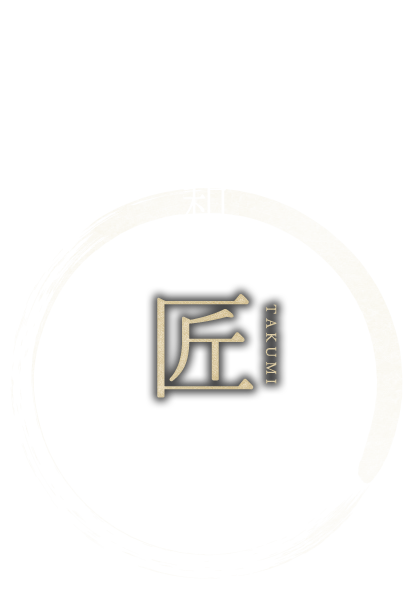 匠
TAKUMI